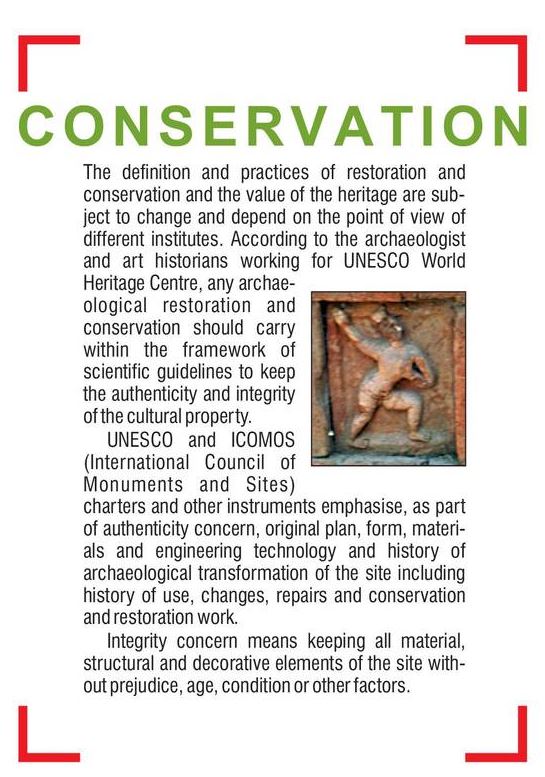 CONSERVATION

The definition and practices of restoration and conservation and the value of the heritage are subject to change and depend on the point of view of different institutes. According to the archaeologist and art historians working for UNESCO World Heritage Centre, any archaeological restoration and conservation should carry within the framework of scientific guidelines to keep the authenticity and integrity of the cultural property.

UNESCO and ICOMOS (International Council of Monuments and Sites) charters and other instruments emphasise, as part of authenticity concern, original plan, form, materials and engineering technology and history of archaeological transformation of the site including history of use, changes, repairs and conservation and restoration work.

Integrity concern means keeping all material, structural and decorative elements of the site without prejudice, age, condition or other factors.